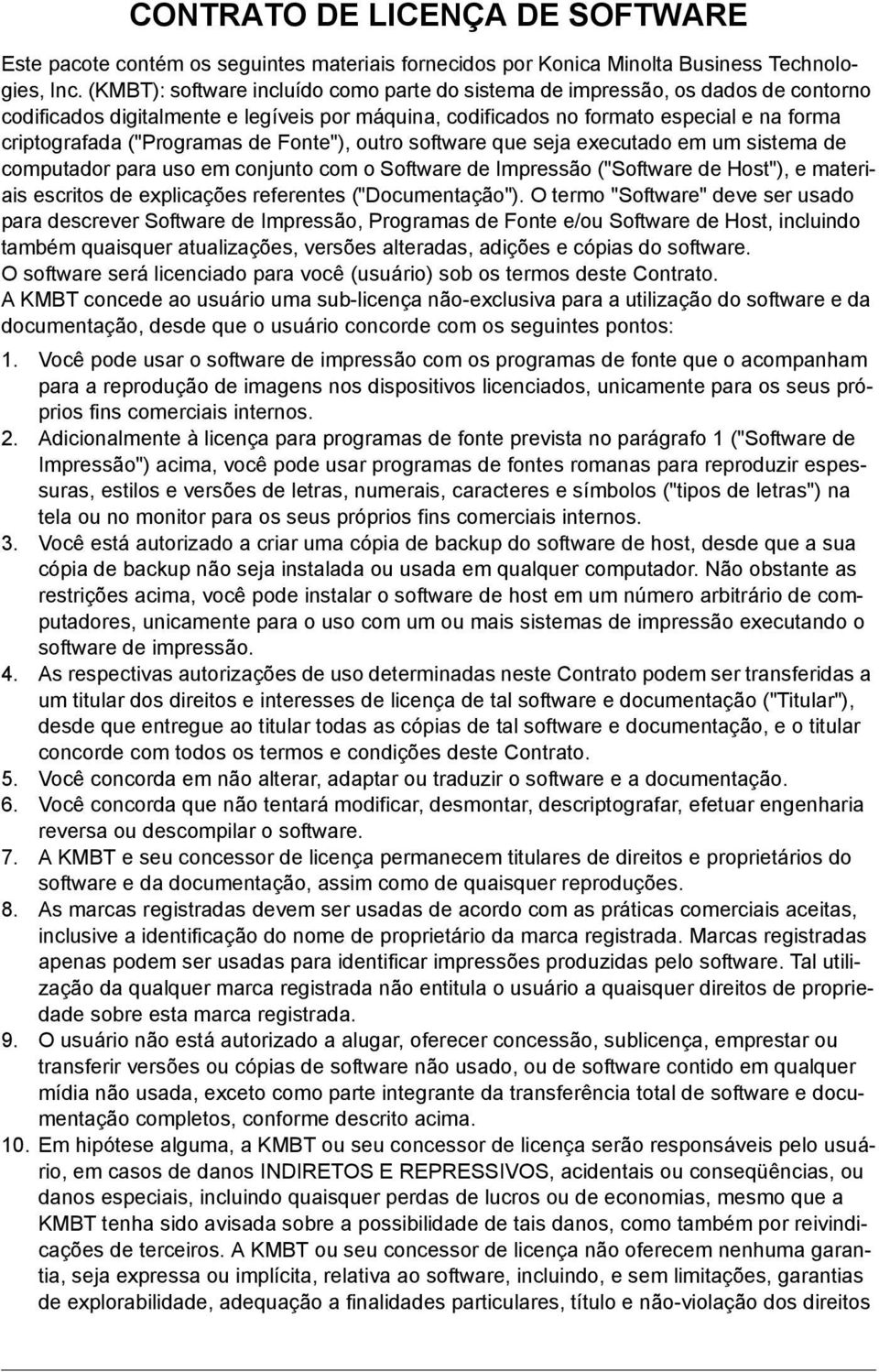 CONTRATO DE LICENÇA DE SOFTWARE

Este pacote contém os seguintes materiais fornecidos por Konica Minolta Business Technologies, Inc. (KMBT): software incluído como parte do sistema de impressão, os dados de contorno codificados digitalmente e legíveis por máquina, codificados no formato especial e na forma criptografada ("Programas de Fonte"), outro software que seja executado em um sistema de computador para uso em conjunto com o Software de Impressão ("Software de Host"), e materiais escritos de explicações referentes ("Documentação"). O termo "Software" deve ser usado para descrever Software de Impressão, Programas de Fonte e/ou Software de Host, incluindo também quaisquer atualizações, versões alteradas, adições e cópias do software.
O software será licenciado para você (usuário) sob os termos deste Contrato.
A KMBT concede ao usuário uma sub-licença não-exclusiva para a utilização do software e da documentação, desde que o usuário concorde com os seguintes pontos:

1. Você pode usar o software de impressão com os programas de fonte que o acompanham para a reprodução de imagens nos dispositivos licenciados, unicamente para os seus próprios fins comerciais internos.
2. Adicionalmente à licença para programas de fonte prevista no parágrafo 1 ("Software de Impressão") acima, você pode usar programas de fontes romanas para reproduzir espessuras, estilos e versões de letras, numerais, caracteres e símbolos ("tipos de letras") na tela ou no monitor para os seus próprios fins comerciais internos.
3. Você está autorizado a criar uma cópia de backup do software de host, desde que a sua cópia de backup não seja instalada ou usada em qualquer computador. Não obstante as restrições acima, você pode instalar o software de host em um número arbitrário de computadores, unicamente para o uso com um ou mais sistemas de impressão executando o software de impressão.
4. As respectivas autorizações de uso determinadas neste Contrato podem ser transferidas a um titular dos direitos e interesses de licença de tal software e documentação ("Titular"), desde que entregue ao titular todas as cópias de tal software e documentação, e o titular concorde com todos os termos e condições deste Contrato.
5. Você concorda em não alterar, adaptar ou traduzir o software e a documentação.
6. Você concorda que não tentará modificar, desmontar, descriptografar, efetuar engenharia reversa ou descompilar o software.
7. A KMBT e seu concessor de licença permanecem titulares de direitos e proprietários do software e da documentação, assim como de quaisquer reproduções.
8. As marcas registradas devem ser usadas de acordo com as práticas comerciais aceitas, inclusive a identificação do nome de proprietário da marca registrada. Marcas registradas apenas podem ser usadas para identificar impressões produzidas pelo software. Tal utilização da qualquer marca registrada não entitula o usuário a quaisquer direitos de propriedade sobre esta marca registrada.
9. O usuário não está autorizado a alugar, oferecer concessão, sublicença, emprestar ou transferir versões ou cópias de software não usado, ou de software contido em qualquer mídia não usada, exceto como parte integrante da transferência total de software e documentação completos, conforme descrito acima.
10. Em hipótese alguma, a KMBT ou seu concessor de licença serão responsáveis pelo usuário, em casos de danos INDIRETOS E REPRESSIVOS, acidentais ou conseqüências, ou danos especiais, incluindo quaisquer perdas de lucros ou de economias, mesmo que a KMBT tenha sido avisada sobre a possibilidade de tais danos, como também por reivindicações de terceiros. A KMBT ou seu concessor de licença não oferecem nenhuma garantia, seja expressa ou implícita, relativa ao software, incluindo, e sem limitações, garantias de explorabilidade, adequação a finalidades particulares, título e não-violação dos direitos